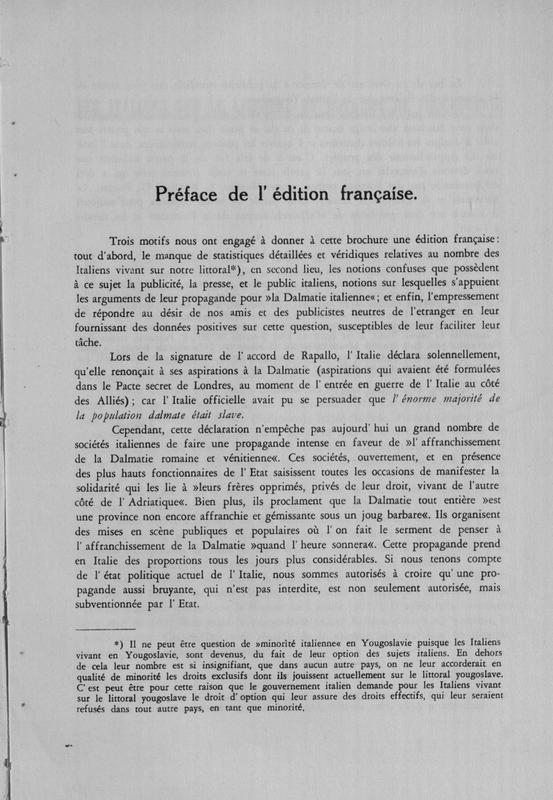 Préface de l' édition française.

Trois motifs nous ont engagé à donner à cette brochure une édition française: tout d'abord, le manque de statistiques détaillées et véridiques relatives au nombre des Italiens vivant sur notre littoral*), en second lieu, les notions confuses que possèdent à ce sujet la publicité, la presse, et le public italiens, notions sur lesquelles s'appuient les arguments de leur propagande pour »la Dalmatie italienne«; et enfin, l'empressement de répondre au désir de nos amis et des publicistes neutres de l'etranger en leur fournissant des données positives sur cette question, susceptibles de leur faciliter leur tâche.

Lors de la signature de l' accord de Rapallo, l' Italie déclara solennellement, qu'elle renonçait à ses aspirations à la Dalmatie (aspirations qui avaient été formulées dans le Pacte secret de Londres, au moment de l' entrée en guerre de l' Italie au côté des Alliés); car l' Italie officielle avait pu se persuader que l' énorme majorité de la population dalmate était slave.

Cependant, cette déclaration n'empêche pas aujourd' hui un grand nombre de sociétés italiennes de faire une propagande intense en faveur de »l' affranchissement de la Dalmatie romaine et vénitienne«. Ces sociétés, ouvertement, et en présence des plus hauts fonctionnaires de l' Etat saisissent toutes les occasions de manifester la solidarité qui les lie à »leurs frères opprimés, privés de leur droit, vivant de l'autre côté de l' Adriatique«. Bien plus, ils proclament que la Dalmatie tout entière »est une province non encore affranchie et gémissante sous un joug barbare«. Ils organisent des mises en scène publiques et populaires où l' on fait le serment de penser à l' affranchissement de la Dalmatie »quand l' heure sonnera«. Cette propagande prend en Italie des proportions tous les jours plus considérables. Si nous tenons compte de l' état politique actuel de l' Italie, nous sommes autorisés à croire qu' une propagande aussi bruyante, qui n'est pas interdite, est non seulement autorisée, mais subventionnée par l' Etat.

*) Il ne peut être question de »minorité italienne« en Yougoslavie puisque les Italiens vivant en Yougoslavie, sont devenus, du fait de leur option des sujets italiens. En dehors de cela leur nombre est si insignifiant, que dans aucun autre pays, on ne leur accorderait en qualité de minorité les droits exclusifs dont ils jouissent actuellement sur le littoral yougoslave. C'est peut être pour cette raison que le gouvernement italien demande pour les Italiens vivant sur le littoral yougoslave le droit d' option qui leur assure des droits effectifs, qui leur seraient refusés dans tout autre pays, en tant que minorité.